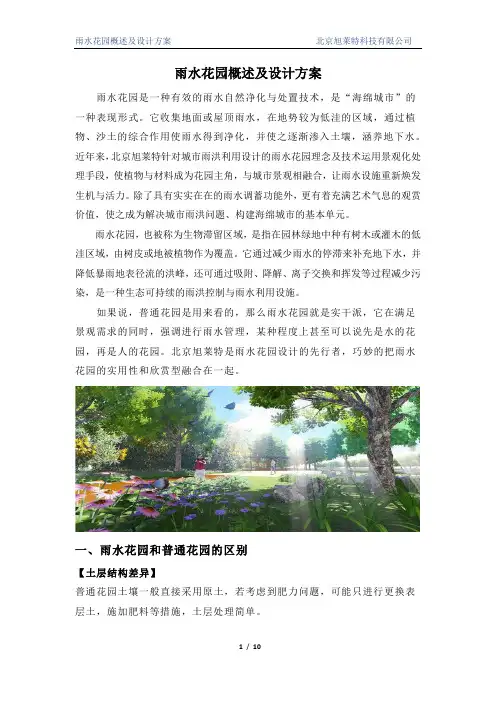 雨水花园概述及设计方案 北京旭莱特科技有限公司

雨水花园概述及设计方案

雨水花园是一种有效的雨水自然净化与处置技术，是“海绵城市”的一种表现形式。它收集地面或屋顶雨水，在地势较为低洼的区域，通过植物、沙土的综合作用使雨水得到净化，并使之逐渐渗入土壤，涵养地下水。近年来，北京旭莱特针对城市雨洪利用设计的雨水花园理念及技术运用景观化处理手段，使植物与材料成为花园主角，与城市景观相融合，让雨水设施重新焕发生机与活力。除了具有实实在在的雨水调蓄功能外，更有着充满艺术气息的观赏价值，使之成为解决城市雨洪问题、构建海绵城市的基本单元。

雨水花园，也被称为生物滞留区域，是指在园林绿地中种有树木或灌木的低洼区域，由树皮或地被植物作为覆盖。它通过减少雨水的停滞来补充地下水，并降低暴雨地表径流的洪峰，还可通过吸附、降解、离子交换和挥发等过程减少污染，是一种生态可持续的雨洪控制与雨水利用设施。

如果说，普通花园是用来看的，那么雨水花园就是实干派，它在满足景观需求的同时，强调进行雨水管理，某种程度上甚至可以说先是水的花园，再是人的花园。北京旭莱特是雨水花园设计的先行者，巧妙的把雨水花园的实用性和欣赏型融合在一起。

一、雨水花园和普通花园的区别

【土层结构差异】

普通花园土壤一般直接采用原土，若考虑到肥力问题，可能只进行更换表层土，施加肥料等措施，土层处理简单。

1 / 10